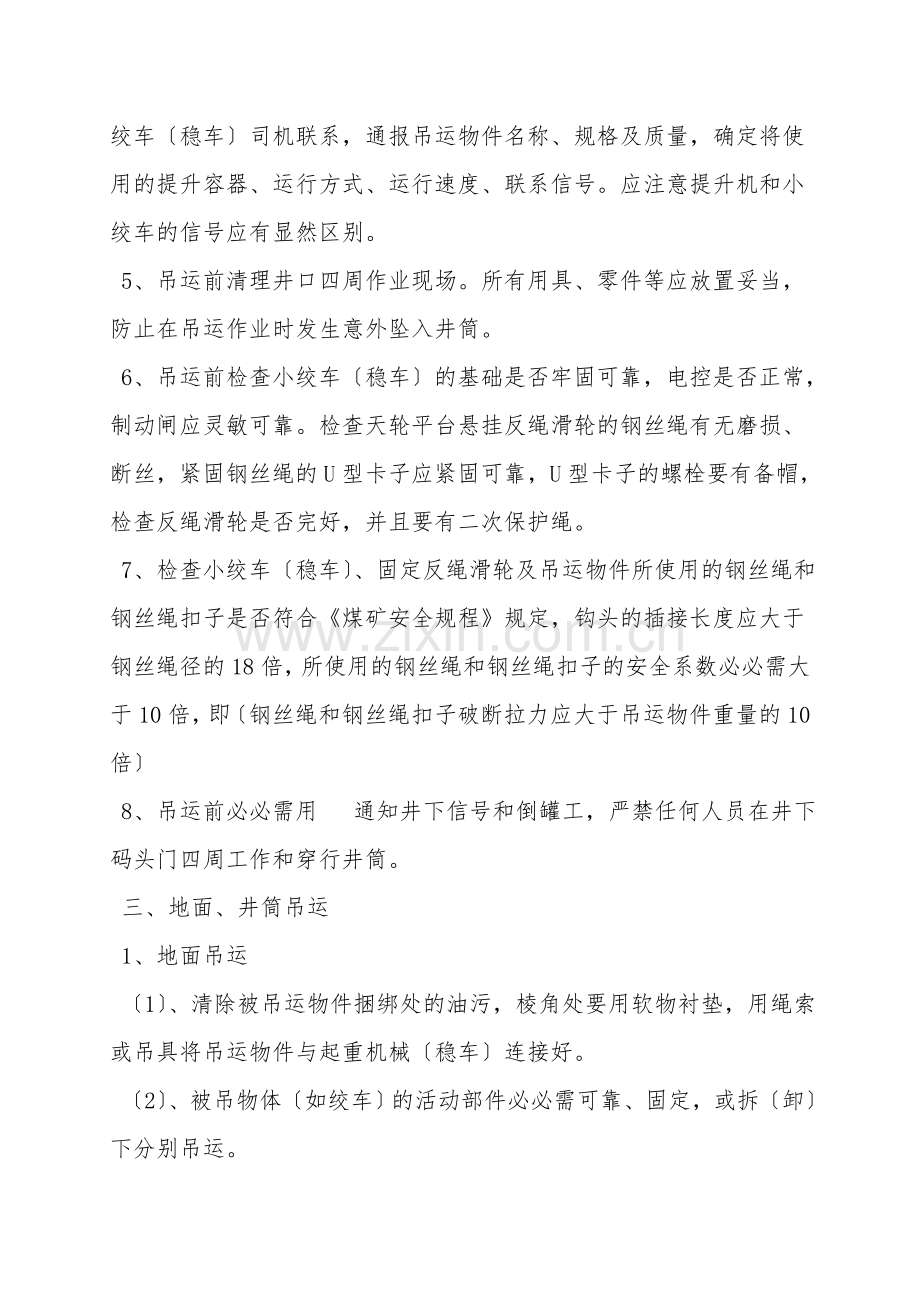 绞车〔稳车〕司机联系，通报吊运物件名称、规格及质量，确定将使用的提升容器、运行方式、运行速度、联系信号。应注意提升机和小绞车的信号应有显然区别。

5、吊运前清理井口四周作业现场。所有用具、零件等应放置妥当，防止在吊运作业时发生意外坠入井筒。

6、吊运前检查小绞车〔稳车〕的基础是否牢固可靠，电控是否正常，制动闸应灵敏可靠。检查天轮平台悬挂反绳滑轮的钢丝绳有无磨损、断丝，紧固钢丝绳的U型卡子应紧固可靠，U型卡子的螺栓要有备帽，检查反绳滑轮是否完好，并且要有二次保护绳。

7、检查小绞车〔稳车〕、固定反绳滑轮及吊运物件所使用的钢丝绳和钢丝绳扣子是否符合《煤矿安全规程》规定，钩头的插接长度应大于钢丝绳径的18倍，所使用的钢丝绳和钢丝绳扣子的安全系数必必需大于10倍，即〔钢丝绳和钢丝绳扣子破断拉力应大于吊运物件重量的10倍〕

8、吊运前必必需用 通知井下信号和倒罐工，严禁任何人员在井下码头门四周工作和穿行井筒。

三、地面、井筒吊运

1、地面吊运

〔1〕、清除被吊运物件捆绑处的油污，棱角处要用软物衬垫，用绳索或吊具将吊运物件与起重机械〔稳车〕连接好。

〔2〕、被吊物体〔如绞车〕的活动部件必必需可靠、固定，或拆〔卸〕下分别吊运。

www.zixin.com.cn